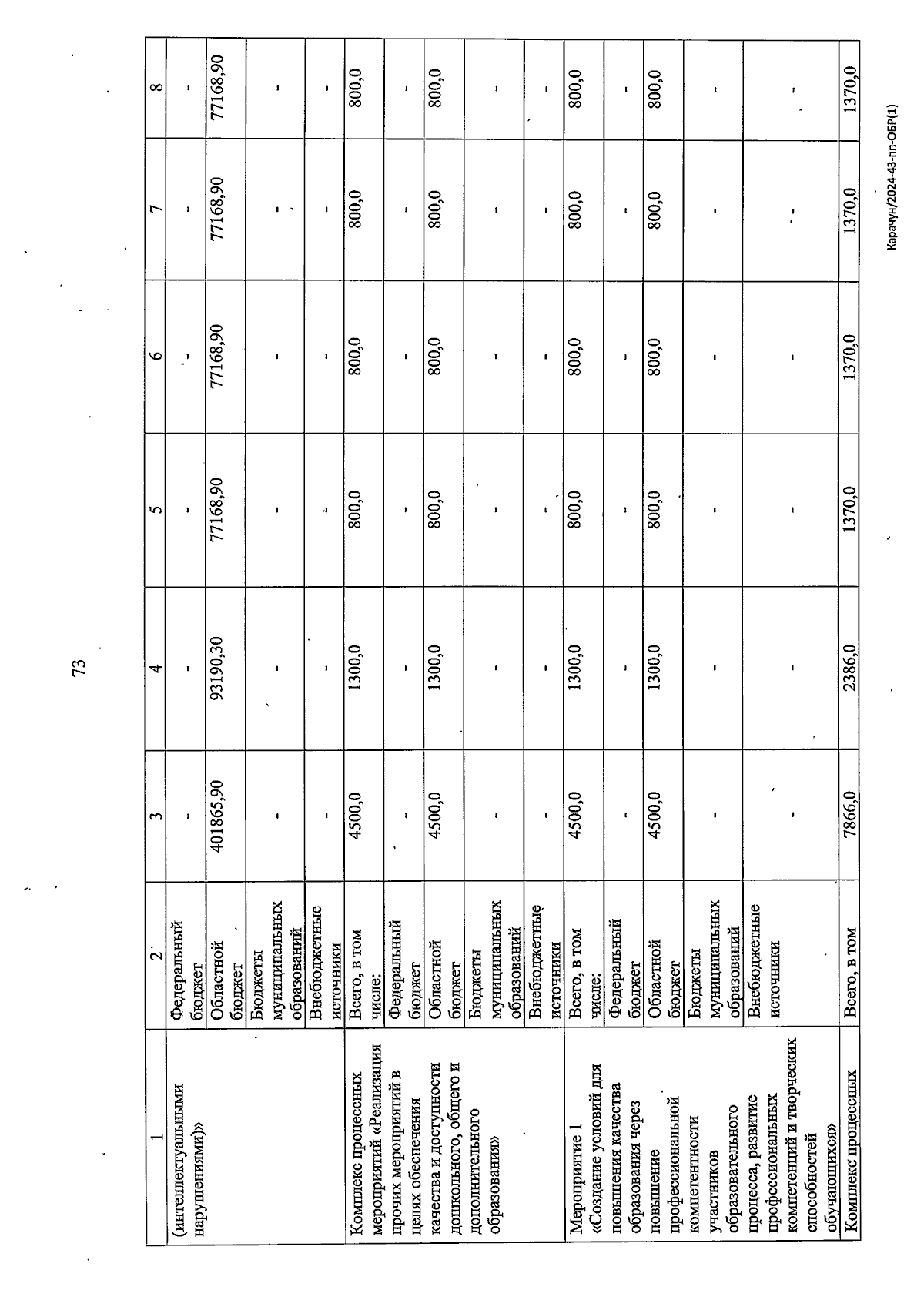 73

| 1 | 2 | 3 | 4 | 5 | 6 | 7 | 8 |
|---|---|---|---|---|---|---|---|
| (интеллектуальными нарушениями)» | Федеральный бюджет | - | - | - | - | - | - |
| | Областной бюджет | 401865,90 | 93190,30 | 77168,90 | 77168,90 | 77168,90 | 77168,90 |
| | Бюджеты муниципальных образований | - | - | - | - | - | - |
| | Внебюджетные источники | - | - | - | - | - | - |
| Комплекс процессных мероприятий «Реализация прочих мероприятий в целях обеспечения качества и доступности дошкольного, общего и дополнительного образования» | Всего, в том числе: | 4500,0 | 1300,0 | 800,0 | 800,0 | 800,0 | 800,0 |
| | Федеральный бюджет | - | - | - | - | - | - |
| | Областной бюджет | 4500,0 | 1300,0 | 800,0 | 800,0 | 800,0 | 800,0 |
| | Бюджеты муниципальных образований | - | - | - | - | - | - |
| | Внебюджетные источники | - | - | - | - | - | - |
| Мероприятие 1 «Создание условий для повышения качества образования через повышение профессиональной компетентности участников образовательного процесса, развитие профессиональных компетенций и творческих способностей обучающихся» | Всего, в том числе: | 4500,0 | 1300,0 | 800,0 | 800,0 | 800,0 | 800,0 |
| | Федеральный бюджет | - | - | - | - | - | - |
| | Областной бюджет | 4500,0 | 1300,0 | 800,0 | 800,0 | 800,0 | 800,0 |
| | Бюджеты муниципальных образований | - | - | - | - | - | - |
| | Внебюджетные источники | - | - | - | - | - | - |
| Комплекс процессных | Всего, в том | 7866,0 | 2386,0 | 1370,0 | 1370,0 | 1370,0 | 1370,0 |

Карачун/2024-43-пп-ОБР(1)